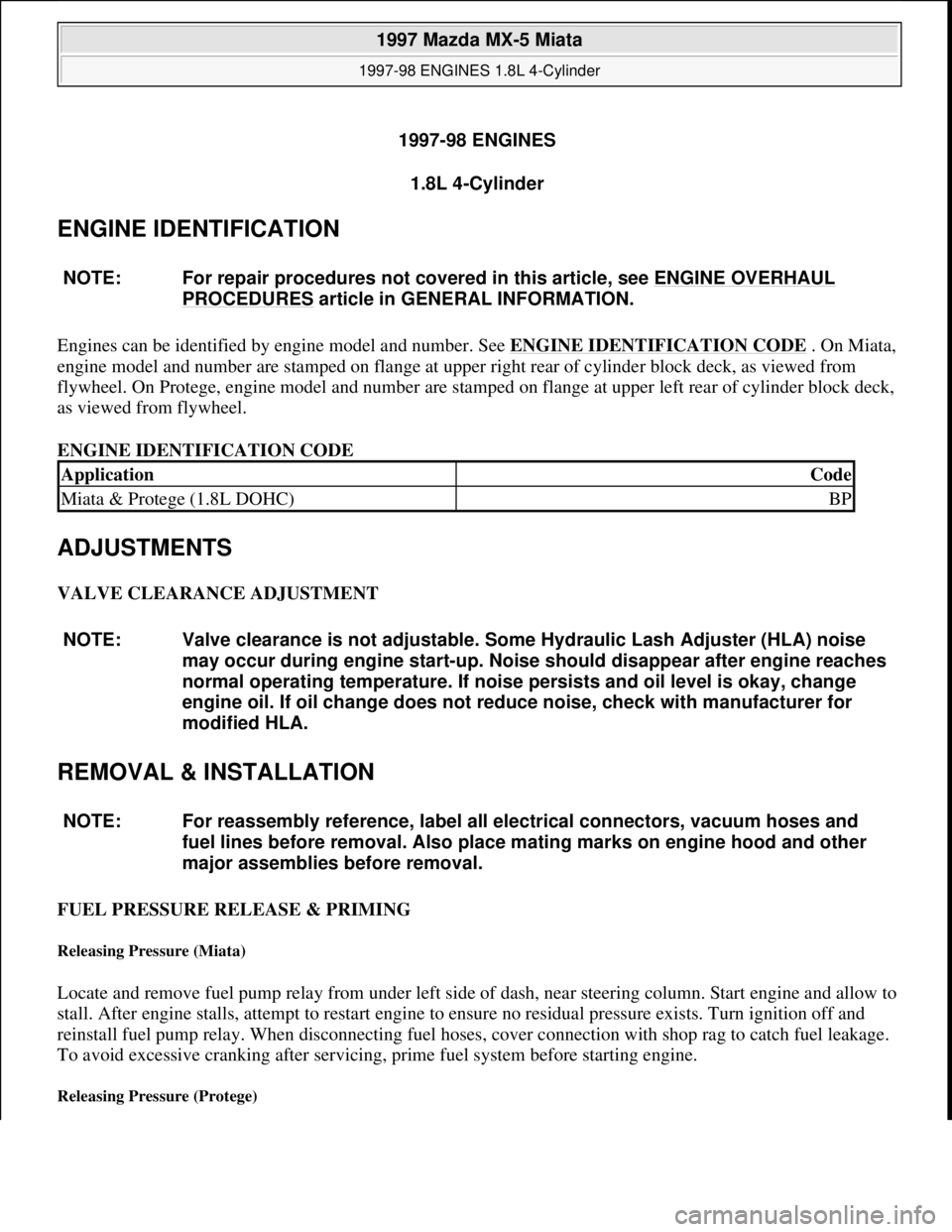 1997 Mazda MX-5 Miata

1997-98 ENGINES 1.8L 4-Cylinder

1997-98 ENGINES

1.8L 4-Cylinder

ENGINE IDENTIFICATION

NOTE: For repair procedures not covered in this article, see ENGINE OVERHAUL PROCEDURES article in GENERAL INFORMATION.

Engines can be identified by engine model and number. See ENGINE IDENTIFICATION CODE . On Miata, engine model and number are stamped on flange at upper right rear of cylinder block deck, as viewed from flywheel. On Protege, engine model and number are stamped on flange at upper left rear of cylinder block deck, as viewed from flywheel.

ENGINE IDENTIFICATION CODE

| Application | Code |
|---|---|
| Miata & Protege (1.8L DOHC) | BP |

ADJUSTMENTS

VALVE CLEARANCE ADJUSTMENT

NOTE: Valve clearance is not adjustable. Some Hydraulic Lash Adjuster (HLA) noise may occur during engine start-up. Noise should disappear after engine reaches normal operating temperature. If noise persists and oil level is okay, change engine oil. If oil change does not reduce noise, check with manufacturer for modified HLA.

REMOVAL & INSTALLATION

NOTE: For reassembly reference, label all electrical connectors, vacuum hoses and fuel lines before removal. Also place mating marks on engine hood and other major assemblies before removal.

FUEL PRESSURE RELEASE & PRIMING

Releasing Pressure (Miata)

Locate and remove fuel pump relay from under left side of dash, near steering column. Start engine and allow to stall. After engine stalls, attempt to restart engine to ensure no residual pressure exists. Turn ignition off and reinstall fuel pump relay. When disconnecting fuel hoses, cover connection with shop rag to catch fuel leakage. To avoid excessive cranking after servicing, prime fuel system before starting engine.

Releasing Pressure (Protege)

carmanualsonline.info